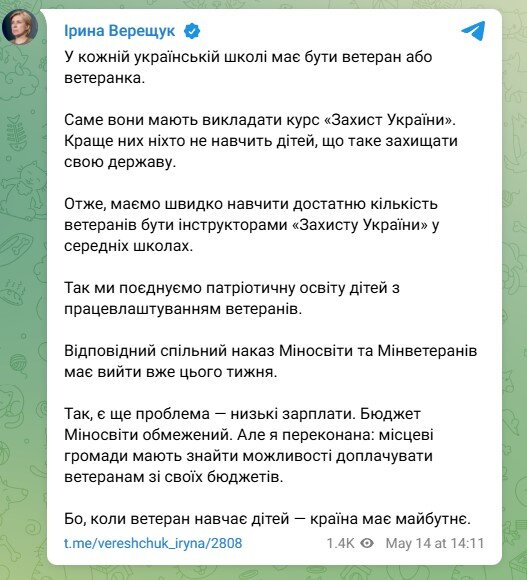 Ірина Верещук

У кожній українській школі має бути ветеран або ветеранка.

Саме вони мають викладати курс «Захист України». Краще них ніхто не навчить дітей, що таке захищати свою державу.

Отже, маємо швидко навчити достатню кількість ветеранів бути інструкторами «Захисту України» у середніх школах.

Так ми поєднуємо патріотичну освіту дітей з працевлаштуванням ветеранів.

Відповідний спільний наказ Міносвіти та Мінветеранів має вийти вже цього тижня.

Так, є ще проблема — низькі зарплати. Бюджет Міносвіти обмежений. Але я переконана: місцеві громади мають знайти можливості доплачувати ветеранам зі своїх бюджетів.

Бо, коли ветеран навчає дітей — країна має майбутнє.

t.me/vereshchuk_iryna/2808 1.4K May 14 at 14:11